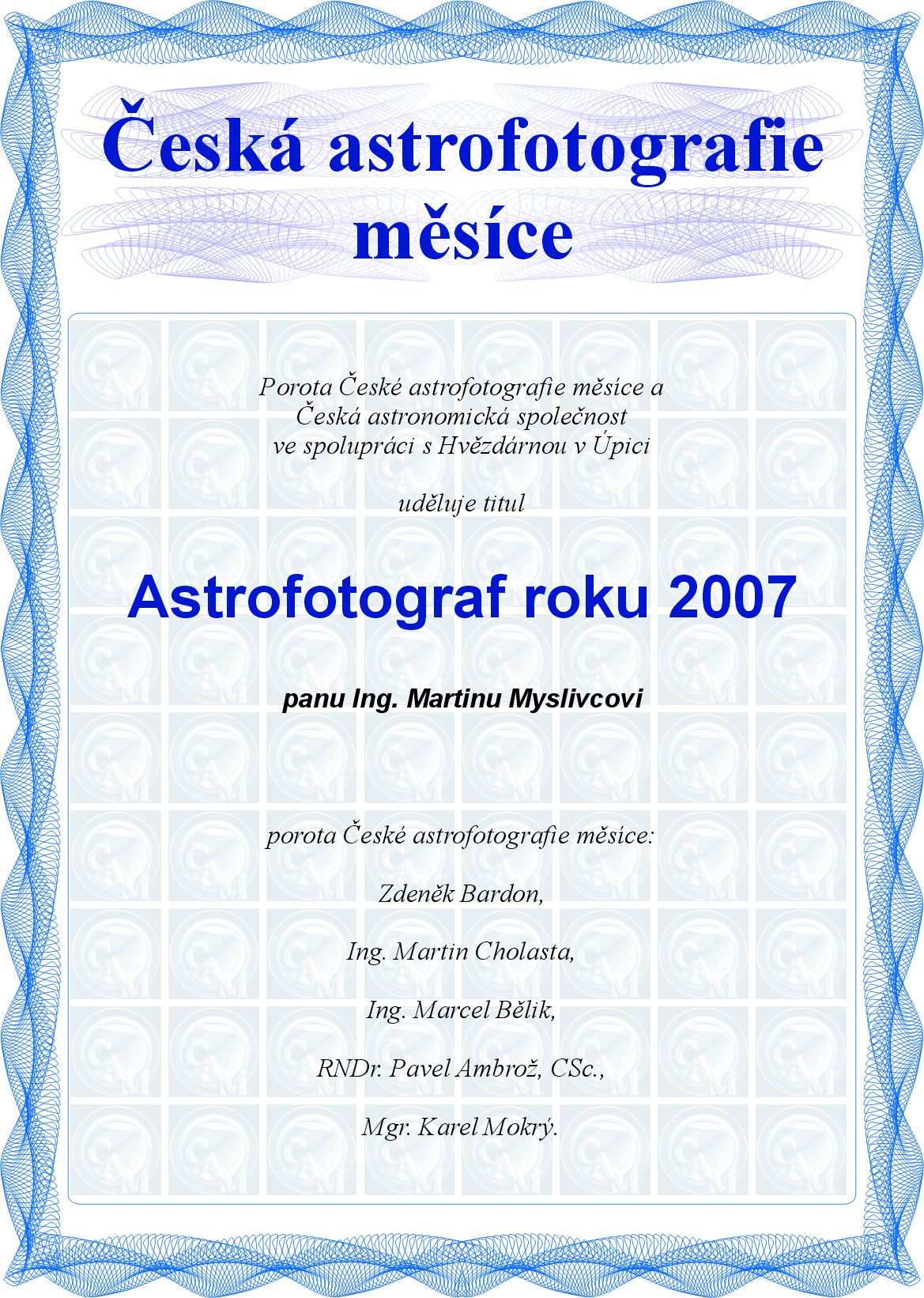 Česká astrofotografie měsíce

Porota České astrofotografie měsíce a Česká astronomická společnost ve spolupráci s Hvězdárnou v Úpici

uděluje titul

Astrofotograf roku 2007

panu Ing. Martinu Myslivcovi

porota České astrofotografie měsíce:

Zdeněk Bardon,

Ing. Martin Cholasta,

Ing. Marcel Bělik,

RNDr. Pavel Ambrož, CSc.,

Mgr. Karel Mokrý.